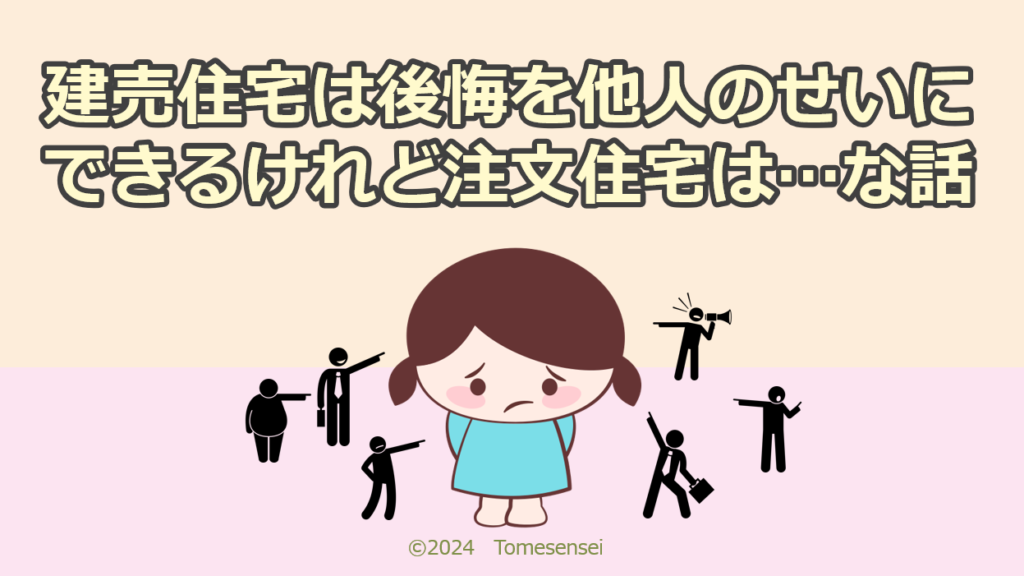 建売住宅は後悔を他人のせいにできるけれど注文住宅は…な話

©2024　Tomesensei